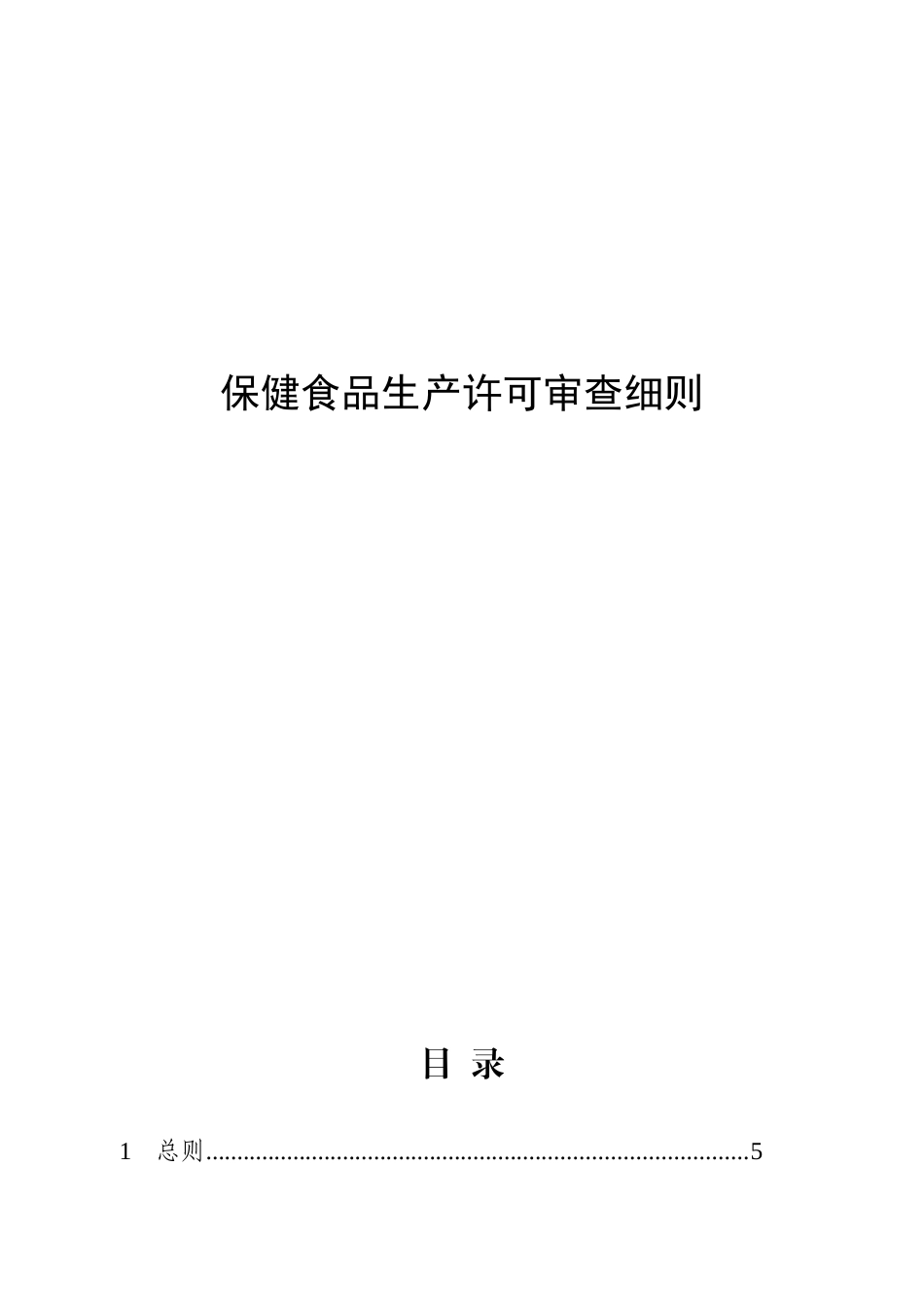 保健食品生产许可审查细则

目 录

1 总则........................................................................................5